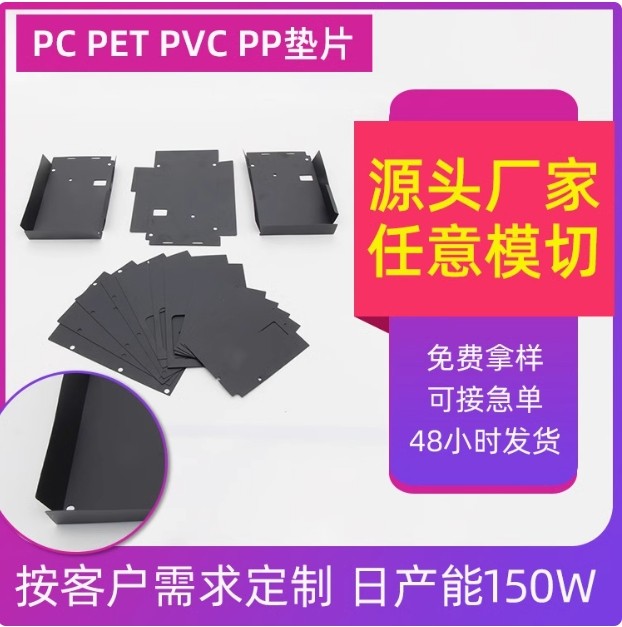 PC PET PVC PP垫片

源头厂家
任意模切

免费拿样
可接急单
48小时发货

按客户需求定制 日产能150W